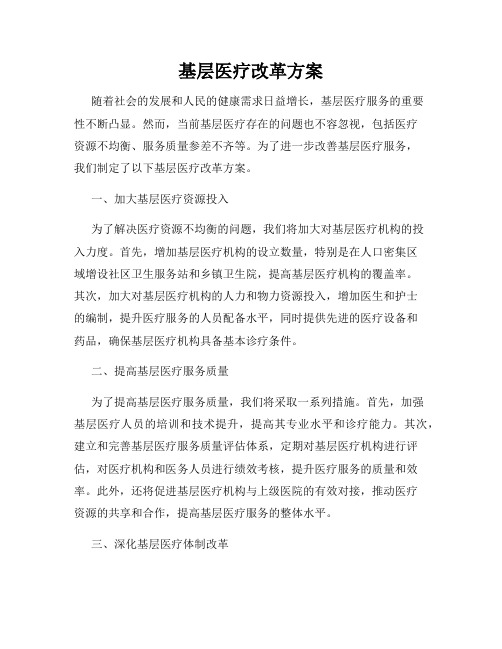 基层医疗改革方案

随着社会的发展和人民的健康需求日益增长，基层医疗服务的重要性不断凸显。然而，当前基层医疗存在的问题也不容忽视，包括医疗资源不均衡、服务质量参差不齐等。为了进一步改善基层医疗服务，我们制定了以下基层医疗改革方案。

一、加大基层医疗资源投入

为了解决医疗资源不均衡的问题，我们将加大对基层医疗机构的投入力度。首先，增加基层医疗机构的设立数量，特别是在人口密集区域增设社区卫生服务站和乡镇卫生院，提高基层医疗机构的覆盖率。其次，加大对基层医疗机构的人力和物力资源投入，增加医生和护士的编制，提升医疗服务的人员配备水平，同时提供先进的医疗设备和药品，确保基层医疗机构具备基本诊疗条件。

二、提高基层医疗服务质量

为了提高基层医疗服务质量，我们将采取一系列措施。首先，加强基层医疗人员的培训和技术提升，提高其专业水平和诊疗能力。其次，建立和完善基层医疗服务质量评估体系，定期对基层医疗机构进行评估，对医疗机构和医务人员进行绩效考核，提升医疗服务的质量和效率。此外，还将促进基层医疗机构与上级医院的有效对接，推动医疗资源的共享和合作，提高基层医疗服务的整体水平。

三、深化基层医疗体制改革